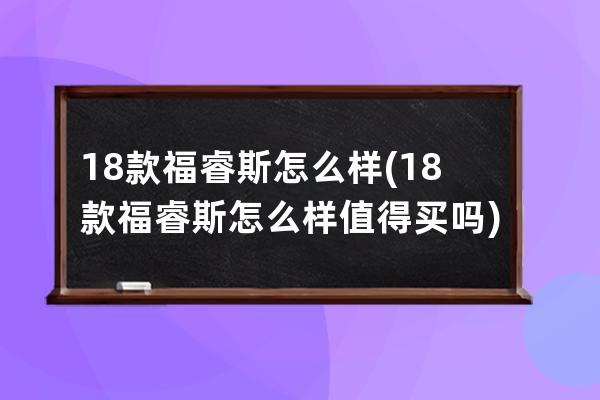 18款福睿斯怎么样(18款福睿斯怎么样值得买吗)